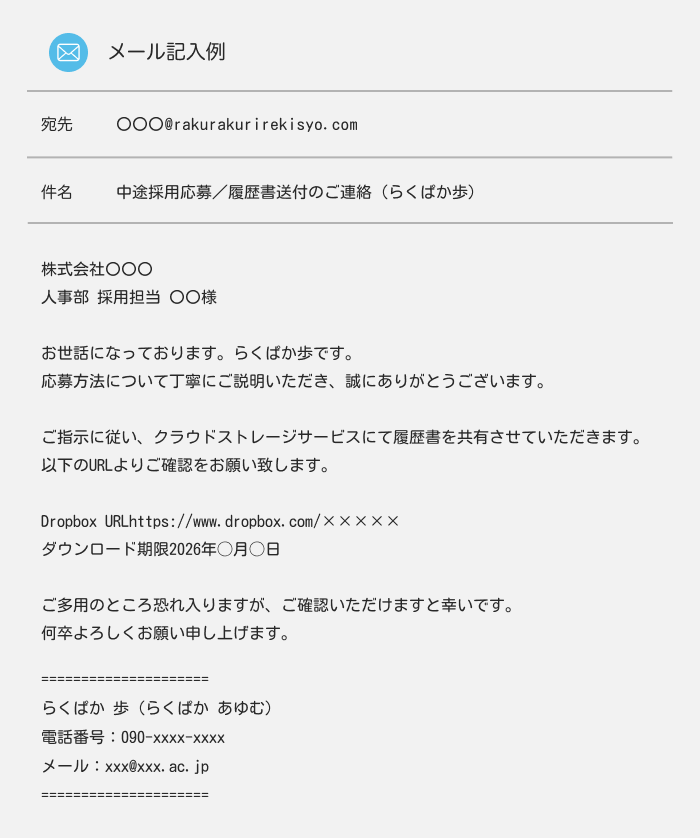 メール記入例

宛先 〇〇〇@rakurakurirekisyo.com

件名 中途採用応募／履歴書送付のご連絡（らくぱか歩）

株式会社〇〇〇
人事部 採用担当 〇〇様

お世話になっております。らくぱか歩です。
応募方法について丁寧にご説明いただき、誠にありがとうございます。

ご指示に従い、クラウドストレージサービスにて履歴書を共有させていただきます。
以下のURLよりご確認をお願い致します。

Dropbox URLhttps://www.dropbox.com/×××××
ダウンロード期限2026年〇月〇日

ご多用のところ恐れ入りますが、ご確認いただけますと幸いです。
何卒よろしくお願い申し上げます。

=====================
らくぱか 歩（らくぱか あゆむ）
電話番号：090-xxxx-xxxx
メール：xxx@xxx.ac.jp
=====================